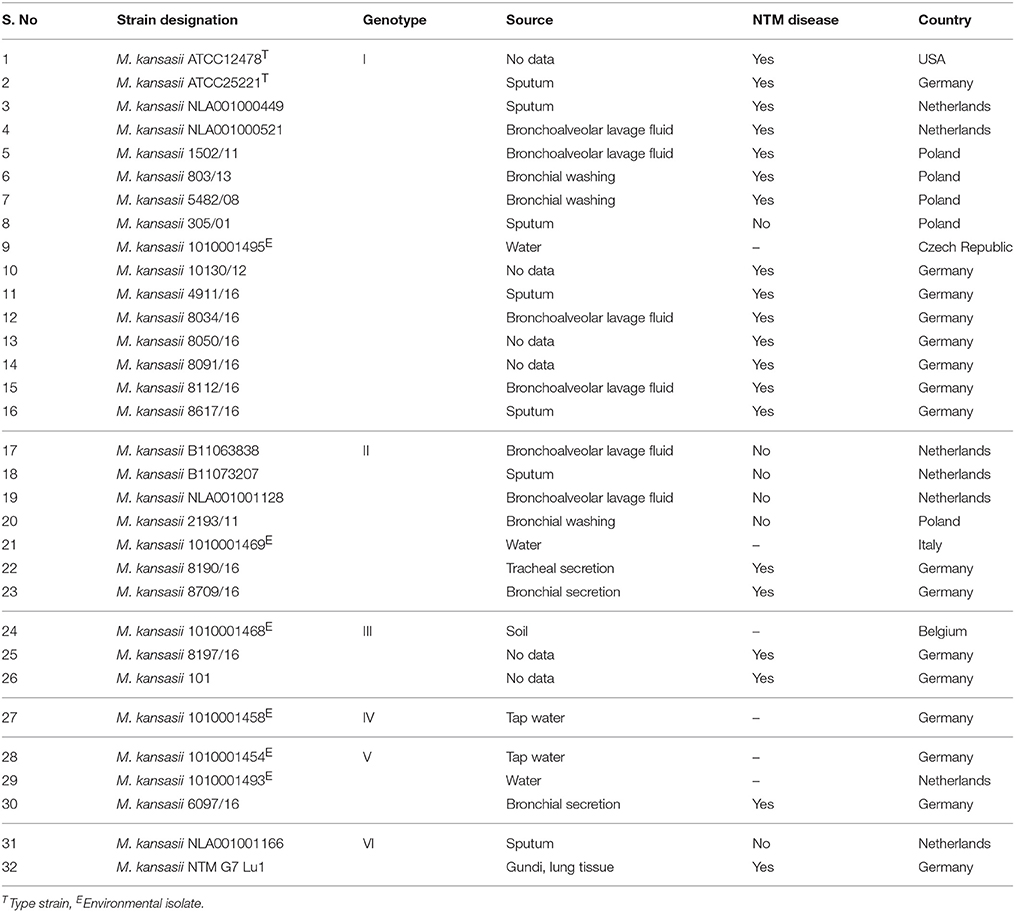 | S. No | Strain designation | Genotype | Source | NTM disease | Country |
|---|---|---|---|---|---|
| 1 | M. kansasii ATCC12478$^T$ | I | No data | Yes | USA |
| 2 | M. kansasii ATCC25221$^T$ | | Sputum | Yes | Germany |
| 3 | M. kansasii NLA001000449 | | Sputum | Yes | Netherlands |
| 4 | M. kansasii NLA001000521 | | Bronchoalveolar lavage fluid | Yes | Netherlands |
| 5 | M. kansasii 1502/11 | | Bronchoalveolar lavage fluid | Yes | Poland |
| 6 | M. kansasii 803/13 | | Bronchial washing | Yes | Poland |
| 7 | M. kansasii 5482/08 | | Bronchial washing | Yes | Poland |
| 8 | M. kansasii 305/01 | | Sputum | No | Poland |
| 9 | M. kansasii 1010001495$^E$ | | Water | – | Czech Republic |
| 10 | M. kansasii 10130/12 | | No data | Yes | Germany |
| 11 | M. kansasii 4911/16 | | Sputum | Yes | Germany |
| 12 | M. kansasii 8034/16 | | Bronchoalveolar lavage fluid | Yes | Germany |
| 13 | M. kansasii 8050/16 | | No data | Yes | Germany |
| 14 | M. kansasii 8091/16 | | No data | Yes | Germany |
| 15 | M. kansasii 8112/16 | | Bronchoalveolar lavage fluid | Yes | Germany |
| 16 | M. kansasii 8617/16 | | Sputum | Yes | Germany |
| 17 | M. kansasii B11063838 | II | Bronchoalveolar lavage fluid | No | Netherlands |
| 18 | M. kansasii B11073207 | | Sputum | No | Netherlands |
| 19 | M. kansasii NLA001001128 | | Bronchoalveolar lavage fluid | No | Netherlands |
| 20 | M. kansasii 2193/11 | | Bronchial washing | No | Poland |
| 21 | M. kansasii 1010001469$^E$ | | Water | – | Italy |
| 22 | M. kansasii 8190/16 | | Tracheal secretion | Yes | Germany |
| 23 | M. kansasii 8709/16 | | Bronchial secretion | Yes | Germany |
| 24 | M. kansasii 1010001468$^E$ | III | Soil | – | Belgium |
| 25 | M. kansasii 8197/16 | | No data | Yes | Germany |
| 26 | M. kansasii 101 | | No data | Yes | Germany |
| 27 | M. kansasii 1010001458$^E$ | IV | Tap water | – | Germany |
| 28 | M. kansasii 1010001454$^E$ | V | Tap water | – | Germany |
| 29 | M. kansasii 1010001493$^E$ | | Water | – | Netherlands |
| 30 | M. kansasii 6097/16 | | Bronchial secretion | Yes | Germany |
| 31 | M. kansasii NLA001001166 | VI | Sputum | No | Netherlands |
| 32 | M. kansasii NTM G7 Lu1 | | Gundi, lung tissue | Yes | Germany |

$^T$Type strain, $^E$Environmental isolate.